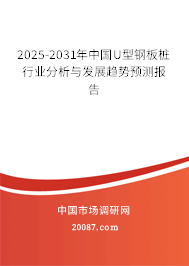 2025-2031年中国U型钢板桩行业分析与发展趋势预测报告

中国市场调研网

20087.com